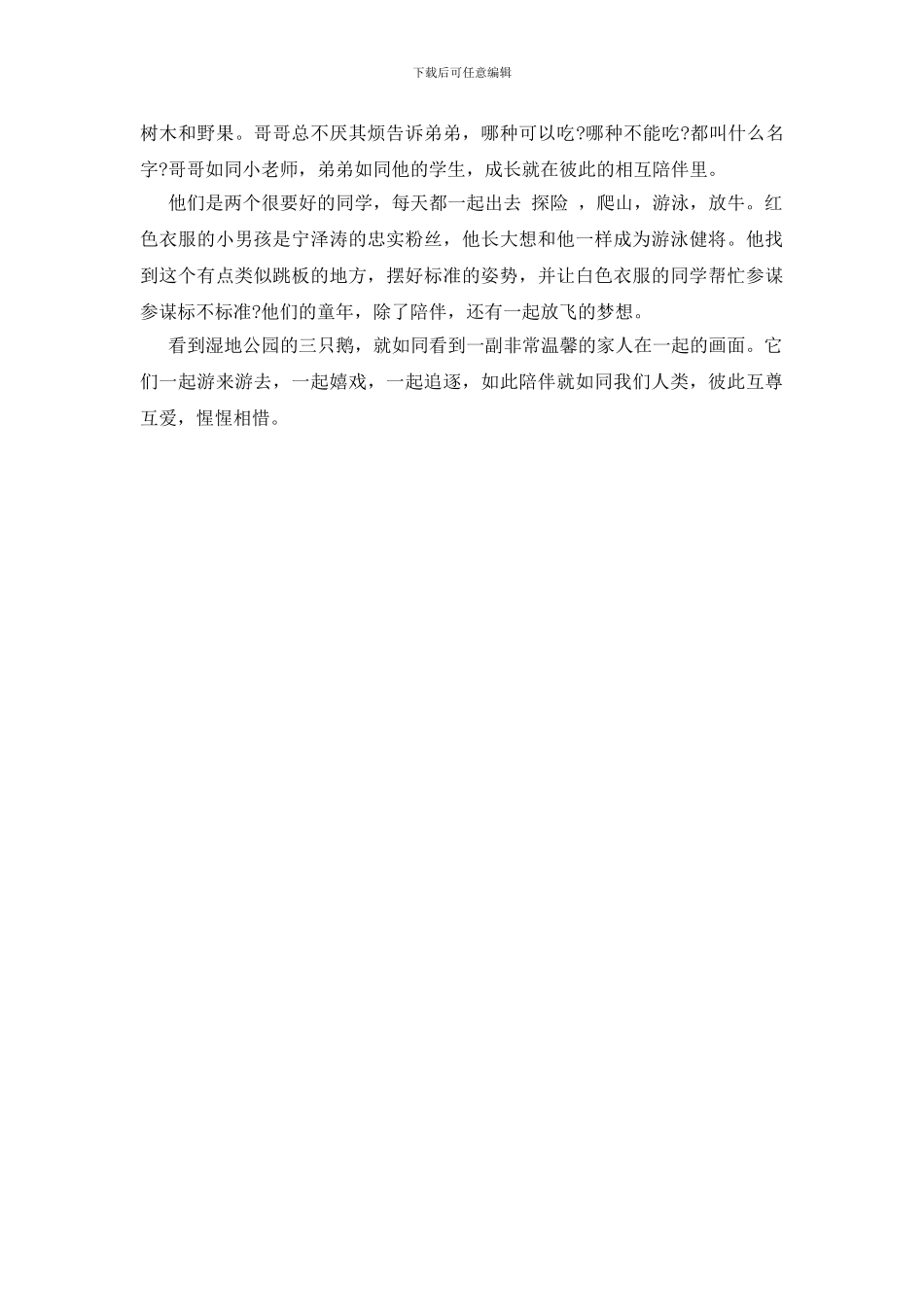 下载后可任意编辑

树木和野果。哥哥总不厌其烦告诉弟弟，哪种可以吃?哪种不能吃?都叫什么名字?哥哥如同小老师，弟弟如同他的学生，成长就在彼此的相互陪伴里。

他们是两个很要好的同学，每天都一起出去 探险 ，爬山，游泳，放牛。红色衣服的小男孩是宁泽涛的忠实粉丝，他长大想和他一样成为游泳健将。他找到这个有点类似跳板的地方，摆好标准的姿势，并让白色衣服的同学帮忙参谋参谋标不标准?他们的童年，除了陪伴，还有一起放飞的梦想。

看到湿地公园的三只鹅，就如同看到一副非常温馨的家人在一起的画面。它们一起游来游去，一起嬉戏，一起追逐，如此陪伴就如同我们人类，彼此互尊互爱，惺惺相惜。